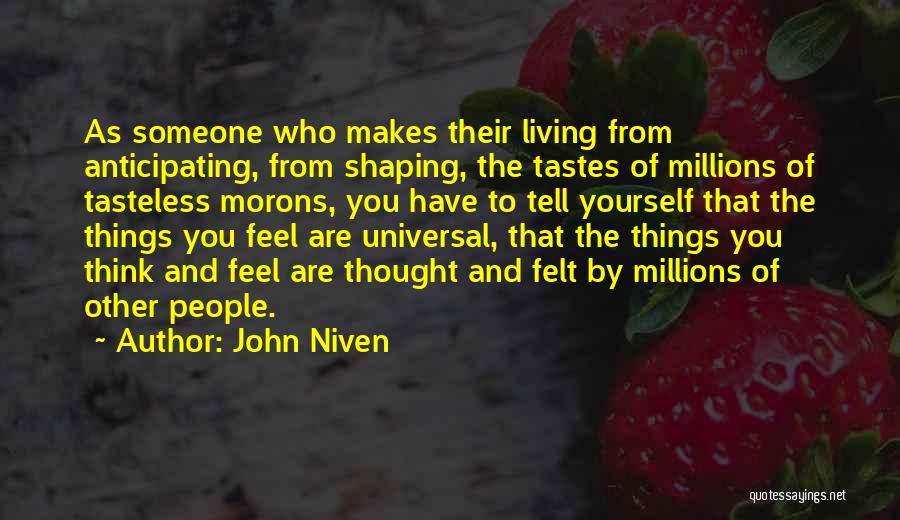 As someone who makes their living from anticipating, from shaping, the tastes of millions of tasteless morons, you have to tell yourself that the things you feel are universal, that the things you think and feel are thought and felt by millions of other people.

~ Author: John Niven

quotessayings.net